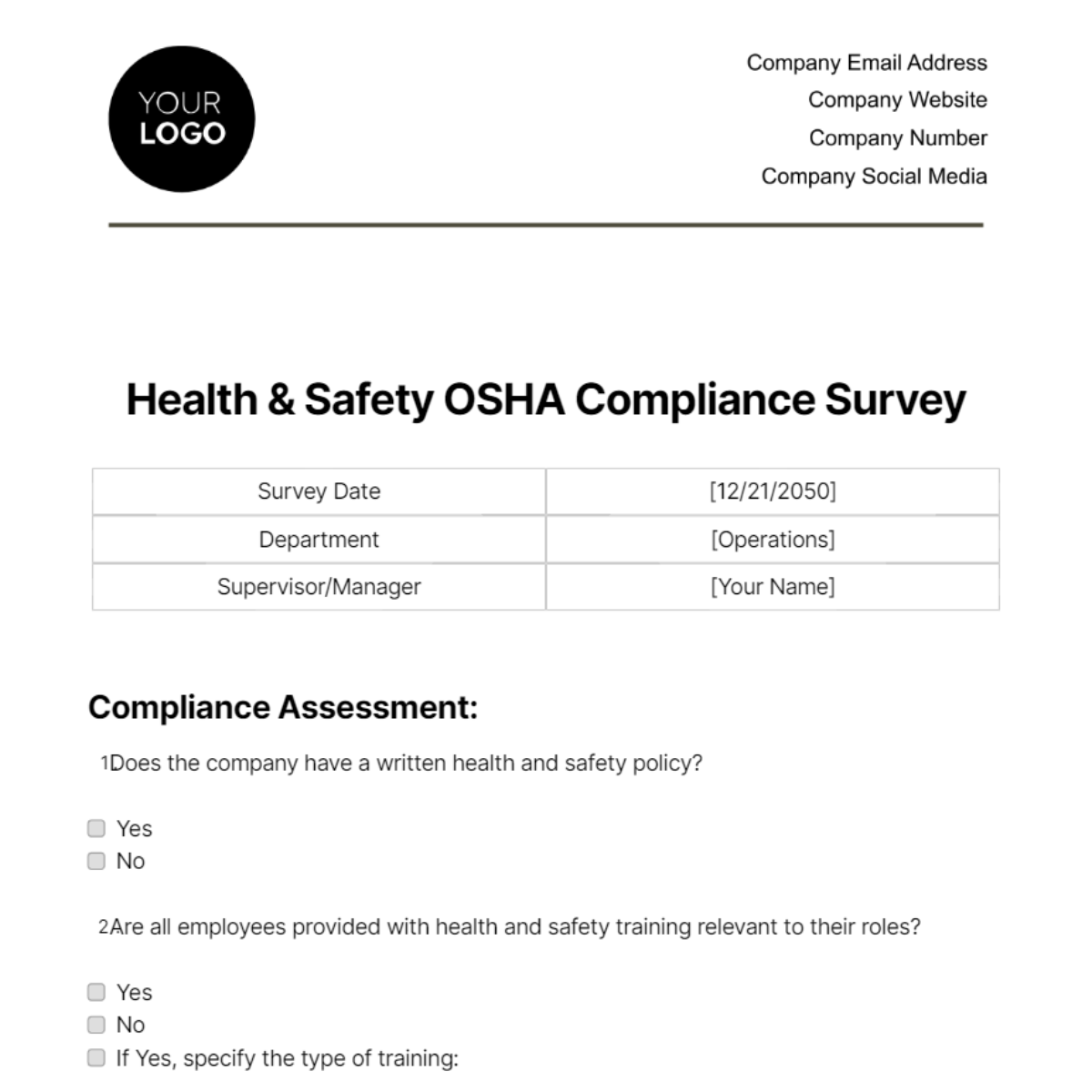 YOUR LOGO

Company Email Address
Company Website
Company Number
Company Social Media

Health & Safety OSHA Compliance Survey

| Survey Date | [12/21/2050] |
|---|---|
| Department | [Operations] |
| Supervisor/Manager | [Your Name] |

Compliance Assessment:

1Does the company have a written health and safety policy?

Yes
No

2Are all employees provided with health and safety training relevant to their roles?

Yes
No
If Yes, specify the type of training: